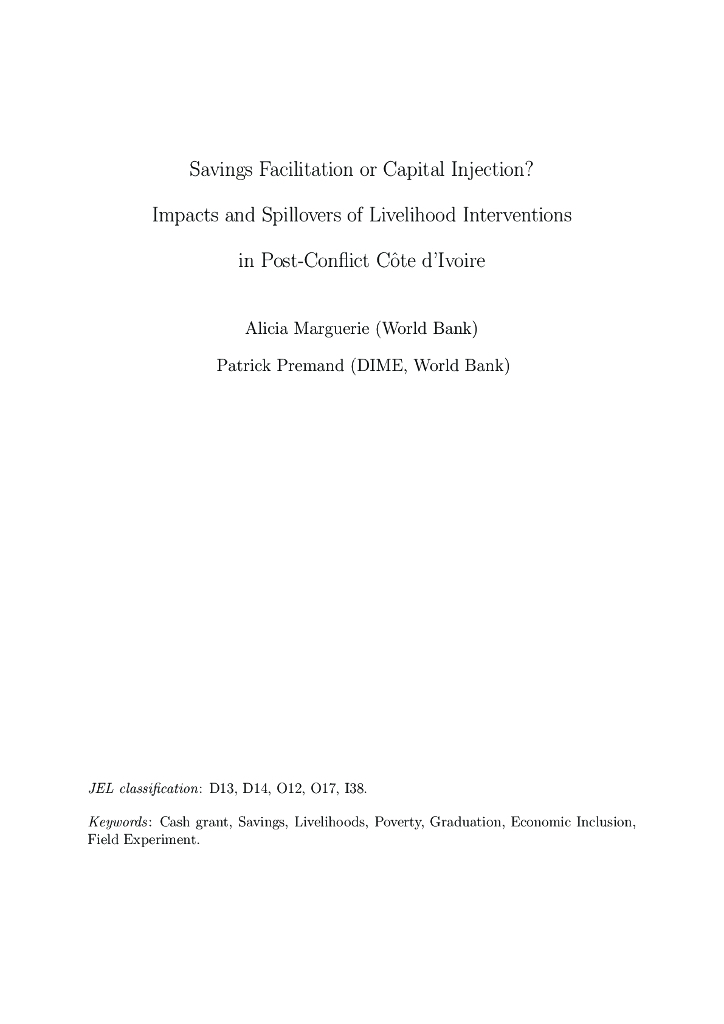 Savings Facilitation or Capital Injection?

Impacts and Spillovers of Livelihood Interventions

in Post-Conflict Côte d'Ivoire

Alicia Marguerie (World Bank)

Patrick Premand (DIME, World Bank)

JEL classification: D13, D14, O12, O17, I38.

Keywords: Cash grant, Savings, Livelihoods, Poverty, Graduation, Economic Inclusion, Field Experiment.